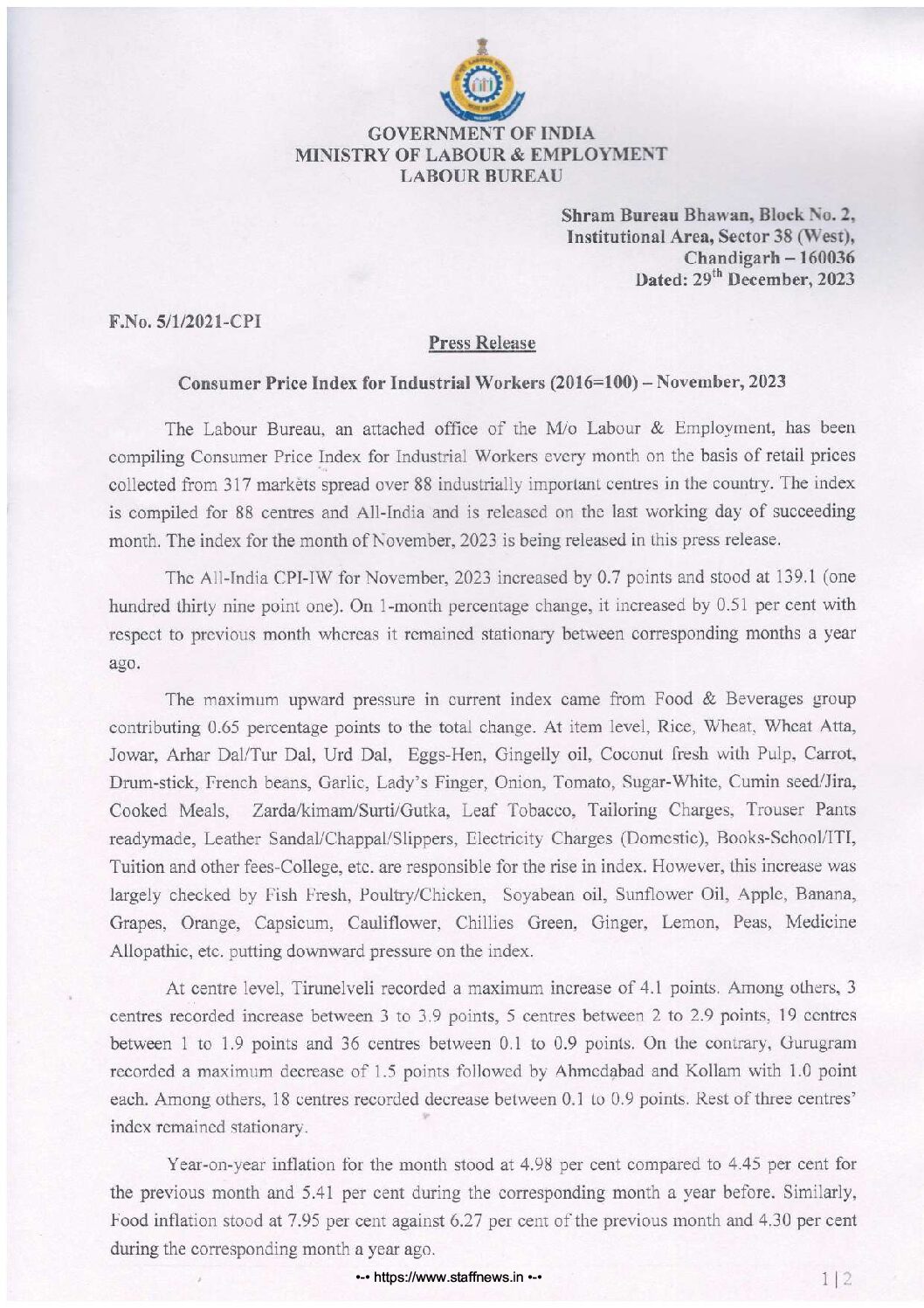 GOVERNMENT OF INDIA
MINISTRY OF LABOUR & EMPLOYMENT
LABOUR BUREAU

Shram Bureau Bhawan, Block No. 2,
Institutional Area, Sector 38 (West),
Chandigarh – 160036
Dated: 29$^{th}$ December, 2023

F.No. 5/1/2021-CPI

Press Release

Consumer Price Index for Industrial Workers (2016=100) – November, 2023

The Labour Bureau, an attached office of the M/o Labour & Employment, has been compiling Consumer Price Index for Industrial Workers every month on the basis of retail prices collected from 317 markets spread over 88 industrially important centres in the country. The index is compiled for 88 centres and All-India and is released on the last working day of succeeding month. The index for the month of November, 2023 is being released in this press release.

The All-India CPI-IW for November, 2023 increased by 0.7 points and stood at 139.1 (one hundred thirty nine point one). On 1-month percentage change, it increased by 0.51 per cent with respect to previous month whereas it remained stationary between corresponding months a year ago.

The maximum upward pressure in current index came from Food & Beverages group contributing 0.65 percentage points to the total change. At item level, Rice, Wheat, Wheat Atta, Jowar, Arhar Dal/Tur Dal, Urd Dal, Eggs-Hen, Gingelly oil, Coconut fresh with Pulp, Carrot, Drum-stick, French beans, Garlic, Lady's Finger, Onion, Tomato, Sugar-White, Cumin seed/Jira, Cooked Meals, Zarda/kimam/Surti/Gutka, Leaf Tobacco, Tailoring Charges, Trouser Pants readymade, Leather Sandal/Chappal/Slippers, Electricity Charges (Domestic), Books-School/ITI, Tuition and other fees-College, etc. are responsible for the rise in index. However, this increase was largely checked by Fish Fresh, Poultry/Chicken, Soyabean oil, Sunflower Oil, Apple, Banana, Grapes, Orange, Capsicum, Cauliflower, Chillies Green, Ginger, Lemon, Peas, Medicine Allopathic, etc. putting downward pressure on the index.

At centre level, Tirunelveli recorded a maximum increase of 4.1 points. Among others, 3 centres recorded increase between 3 to 3.9 points, 5 centres between 2 to 2.9 points, 19 centres between 1 to 1.9 points and 36 centres between 0.1 to 0.9 points. On the contrary, Gurugram recorded a maximum decrease of 1.5 points followed by Ahmedabad and Kollam with 1.0 point each. Among others, 18 centres recorded decrease between 0.1 to 0.9 points. Rest of three centres' index remained stationary.

Year-on-year inflation for the month stood at 4.98 per cent compared to 4.45 per cent for the previous month and 5.41 per cent during the corresponding month a year before. Similarly, Food inflation stood at 7.95 per cent against 6.27 per cent of the previous month and 4.30 per cent during the corresponding month a year ago.

•-• https://www.staffnews.in •-•

1 | 2